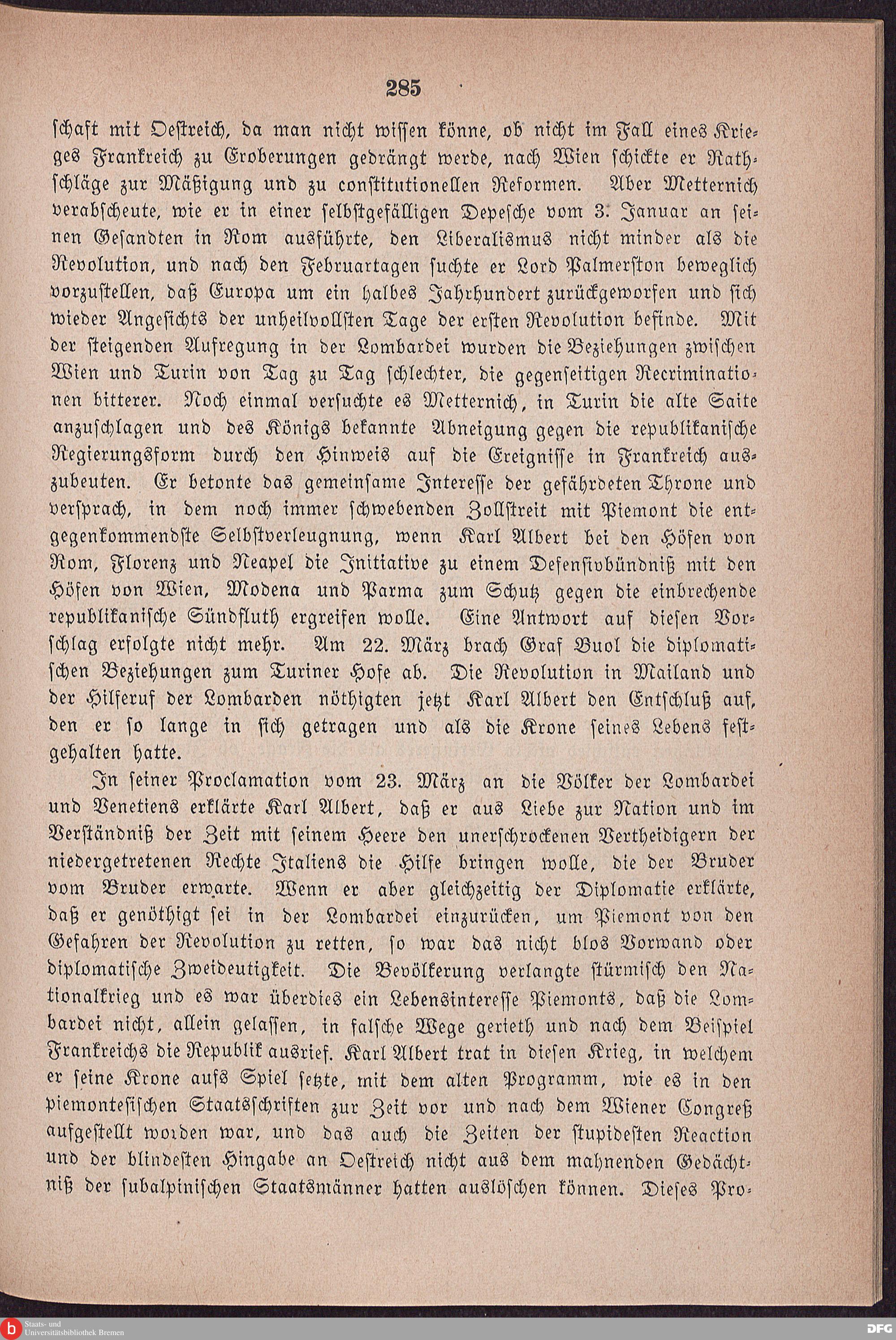 285

schaft mit Oestreich, da man nicht wissen könne, ob nicht im Fall eines Krieges Frankreich zu Eroberungen gedrängt werde, nach Wien schickte er Rathschläge zur Mäßigung und zu constitutionellen Reformen. Aber Metternich verabscheute, wie er in einer selbstgefälligen Depesche vom 3. Januar an seinen Gesandten in Rom ausführte, den Liberalismus nicht minder als die Revolution, und nach den Februartagen suchte er Lord Palmerston beweglich vorzustellen, daß Europa um ein halbes Jahrhundert zurückgeworfen und sich wieder Angesichts der unheilvollsten Tage der ersten Revolution befinde. Mit der steigenden Aufregung in der Lombardei wurden die Beziehungen zwischen Wien und Turin von Tag zu Tag schlechter, die gegenseitigen Recriminationen bitterer. Noch einmal versuchte es Metternich, in Turin die alte Saite anzuschlagen und des Königs bekannte Abneigung gegen die republikanische Regierungsform durch den Hinweis auf die Ereignisse in Frankreich auszubeuten. Er betonte das gemeinsame Interesse der gefährdeten Throne und versprach, in dem noch immer schwebenden Zollstreit mit Piemont die entgegenkommendste Selbstverleugnung, wenn Karl Albert bei den Höfen von Rom, Florenz und Neapel die Initiative zu einem Defensivbündniß mit den Höfen von Wien, Modena und Parma zum Schutz gegen die einbrechende republikanische Sündfluth ergreifen wolle. Eine Antwort auf diesen Vorschlag erfolgte nicht mehr. Am 22. März brach Graf Buol die diplomatischen Beziehungen zum Turiner Hofe ab. Die Revolution in Mailand und der Hilferuf der Lombarden nöthigten jetzt Karl Albert den Entschluß auf, den er so lange in sich getragen und als die Krone seines Lebens festgehalten hatte.

In seiner Proclamation vom 23. März an die Völker der Lombardei und Venetiens erklärte Karl Albert, daß er aus Liebe zur Nation und im Verständniß der Zeit mit seinem Heere den unerschrockenen Vertheidigern der niedergetretenen Rechte Italiens die Hilfe bringen wolle, die der Bruder vom Bruder erwarte. Wenn er aber gleichzeitig der Diplomatie erklärte, daß er genöthigt sei in der Lombardei einzurücken, um Piemont von den Gefahren der Revolution zu retten, so war das nicht blos Vorwand oder diplomatische Zweideutigkeit. Die Bevölkerung verlangte stürmisch den Nationalkrieg und es war überdies ein Lebensinteresse Piemonts, daß die Lombardei nicht, allein gelassen, in falsche Wege gerieth und nach dem Beispiel Frankreichs die Republik ausrief. Karl Albert trat in diesen Krieg, in welchem er seine Krone aufs Spiel setzte, mit dem alten Programm, wie es in den piemontesischen Staatsschriften zur Zeit vor und nach dem Wiener Congreß aufgestellt worden war, und das auch die Zeiten der stupidesten Reaction und der blindesten Hingabe an Oestreich nicht aus dem mahnenden Gedächtniß der subalpinischen Staatsmänner hatten auslöschen können. Dieses Pro-

Staats- und Universitätsbibliothek Bremen
DFG